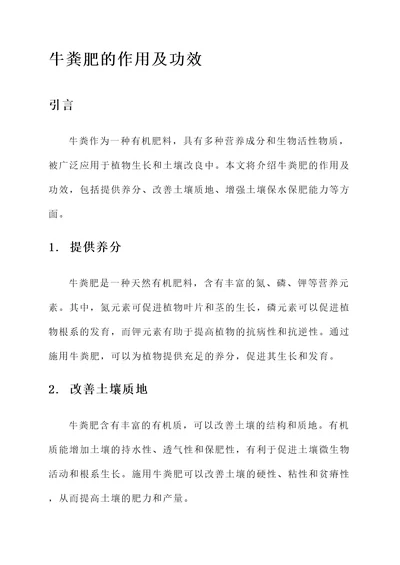 牛粪肥的作用及功效

引言

牛粪作为一种有机肥料，具有多种营养成分和生物活性物质，被广泛应用于植物生长和土壤改良中。本文将介绍牛粪肥的作用及功效，包括提供养分、改善土壤质地、增强土壤保水保肥能力等方面。

1. 提供养分

牛粪肥是一种天然有机肥料，含有丰富的氮、磷、钾等营养元素。其中，氮元素可促进植物叶片和茎的生长，磷元素可以促进植物根系的发育，而钾元素有助于提高植物的抗病性和抗逆性。通过施用牛粪肥，可以为植物提供充足的养分，促进其生长和发育。

2. 改善土壤质地

牛粪肥含有丰富的有机质，可以改善土壤的结构和质地。有机质能增加土壤的持水性、透气性和保肥性，有利于促进土壤微生物活动和根系生长。施用牛粪肥可以改善土壤的硬性、粘性和贫瘠性，从而提高土壤的肥力和产量。